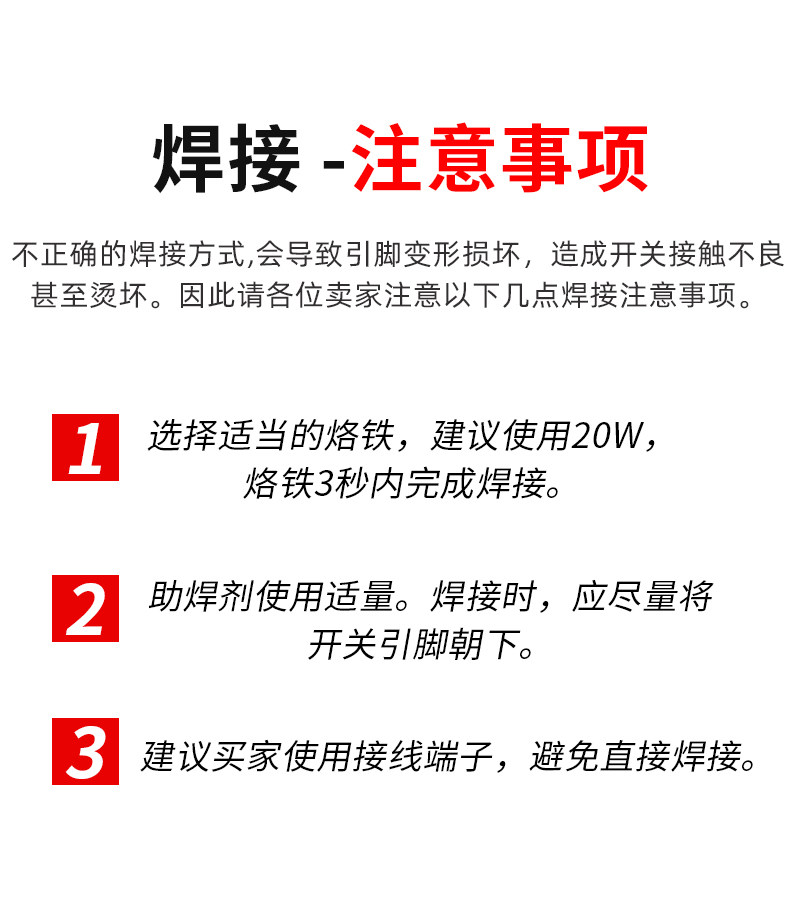 焊接 -注意事项

不正确的焊接方式,会导致引脚变形损坏，造成开关接触不良甚至烫坏。因此请各位卖家注意以下几点焊接注意事项。

1 选择适当的烙铁，建议使用20W，烙铁3秒内完成焊接。

2 助焊剂使用适量。焊接时，应尽量将开关引脚朝下。

3 建议买家使用接线端子，避免直接焊接。